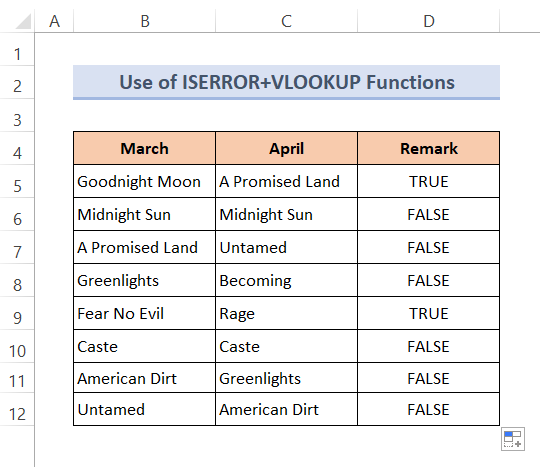 | | A | B | C | D |
|---|---|---|---|---|
| 1 | | | | |
| 2 | | Use of ISERROR+VLOOKUP Functions | | |
| 3 | | | | |
| 4 | | March | April | Remark |
| 5 | | Goodnight Moon | A Promised Land | TRUE |
| 6 | | Midnight Sun | Midnight Sun | FALSE |
| 7 | | A Promised Land | Untamed | FALSE |
| 8 | | Greenlights | Becoming | FALSE |
| 9 | | Fear No Evil | Rage | TRUE |
| 10 | | Caste | Caste | FALSE |
| 11 | | American Dirt | Greenlights | FALSE |
| 12 | | Untamed | American Dirt | FALSE |